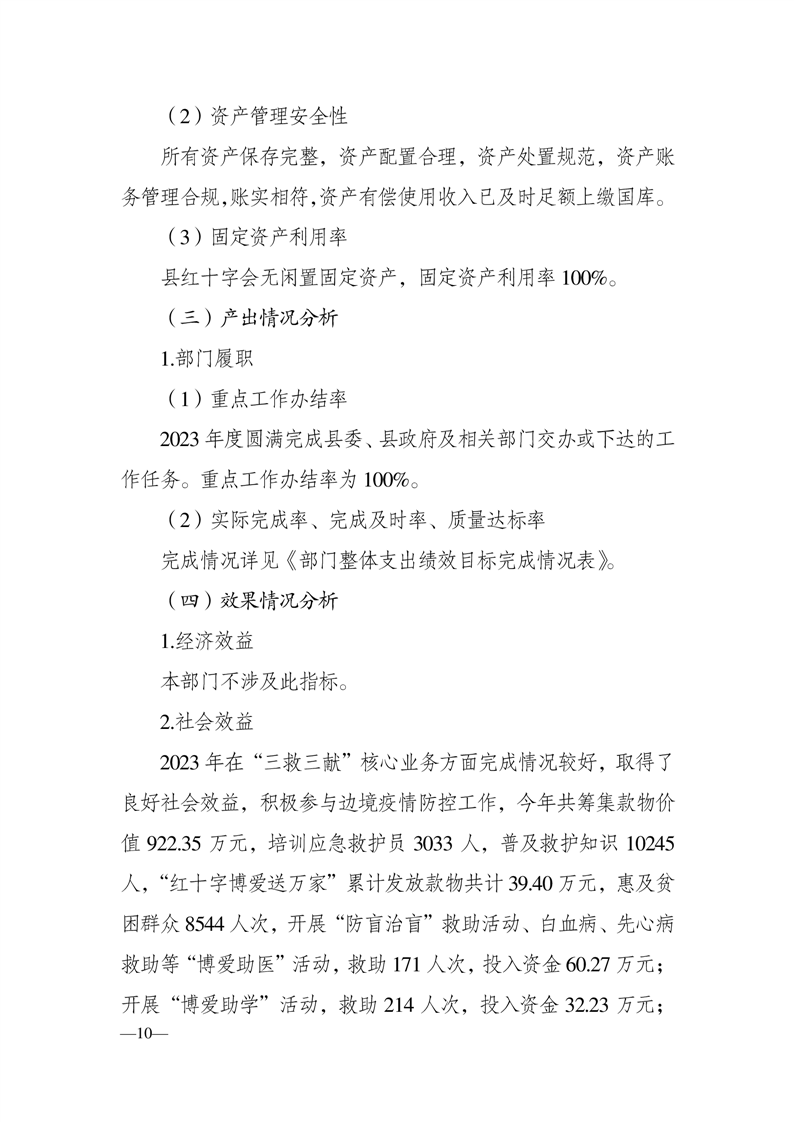 （2）资产管理安全性

所有资产保存完整，资产配置合理，资产处置规范，资产账务管理合规，账实相符，资产有偿使用收入已及时足额上缴国库。

（3）固定资产利用率

县红十字会无闲置固定资产，固定资产利用率 100%。

（三）产出情况分析

1.部门履职

（1）重点工作办结率

2023 年度圆满完成县委、县政府及相关部门交办或下达的工作任务。重点工作办结率为 100%。

（2）实际完成率、完成及时率、质量达标率

完成情况详见《部门整体支出绩效目标完成情况表》。

（四）效果情况分析

1.经济效益

本部门不涉及此指标。

2.社会效益

2023 年在“三救三献”核心业务方面完成情况较好，取得了良好社会效益，积极参与边境疫情防控工作，今年共筹集款物价值 922.35 万元，培训应急救护员 3033 人，普及救护知识 10245 人，“红十字博爱送万家”累计发放款物共计 39.40 万元，惠及贫困群众 8544 人次，开展“防盲治盲”救助活动、白血病、先心病救助等“博爱助医”活动，救助 171 人次，投入资金 60.27 万元；开展“博爱助学”活动，救助 214 人次，投入资金 32.23 万元；

—10—